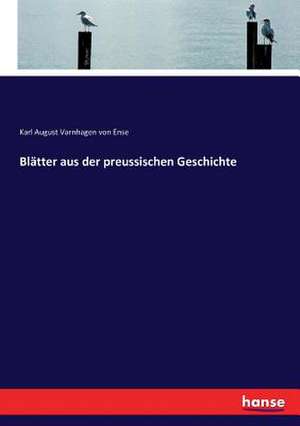 Karl August Varnhagen von Ense

Blätter aus der preussischen Geschichte

hanse